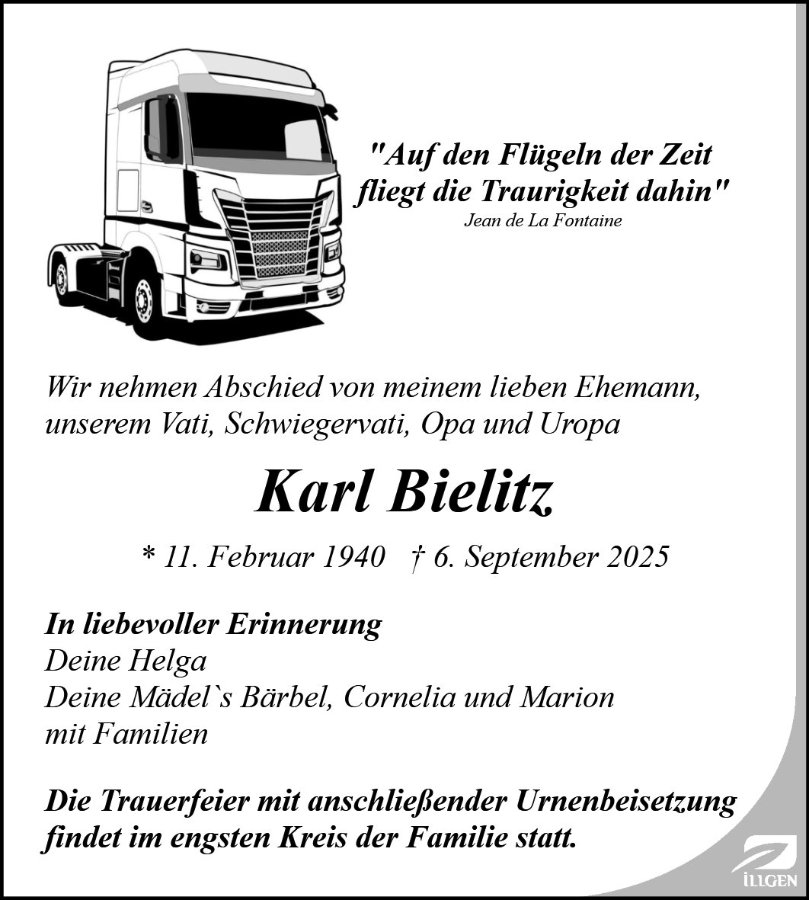 "Auf den Flügeln der Zeit fliegt die Traurigkeit dahin"
Jean de La Fontaine

Wir nehmen Abschied von meinem lieben Ehemann, unserem Vati, Schwiegervati, Opa und Uropa

Karl Bielitz

* 11. Februar 1940 † 6. September 2025

In liebevoller Erinnerung
Deine Helga
Deine Mädel`s Bärbel, Cornelia und Marion
mit Familien

Die Trauerfeier mit anschließender Urnenbeisetzung findet im engsten Kreis der Familie statt.

ILLGEN